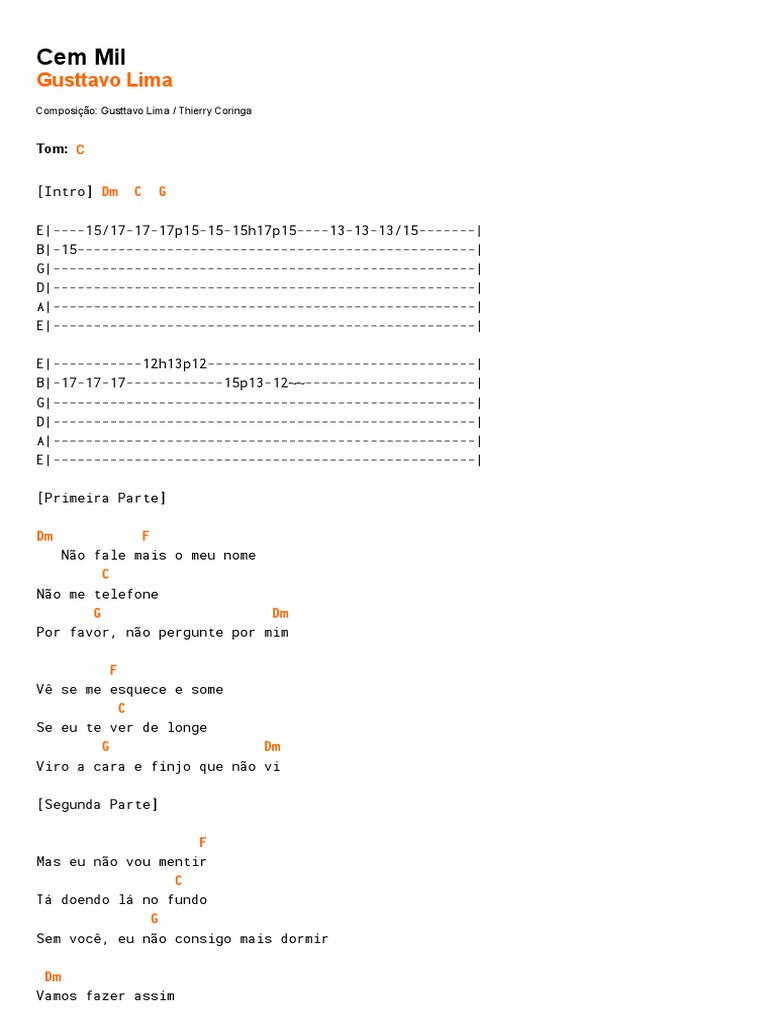 Cem Mil
Gusttavo Lima

Composição: Gusttavo Lima / Thierry Coringa

Tom: C

[Intro] Dm C G

E|----15/17-17-17p15-15-15h17p15----13-13-13/15-------|
B|-15-------------------------------------------------|
G|----------------------------------------------------|
D|----------------------------------------------------|
A|----------------------------------------------------|
E|----------------------------------------------------|

E|-----------12h13p12---------------------------------|
B|-17-17-17------------15p13-12~~---------------------|
G|----------------------------------------------------|
D|----------------------------------------------------|
A|----------------------------------------------------|
E|----------------------------------------------------|

[Primeira Parte]

Dm F
Não fale mais o meu nome
C
Não me telefone
G Dm
Por favor, não pergunte por mim

F
Vê se me esquece e some
C
Se eu te ver de longe
G Dm
Viro a cara e finjo que não vi

[Segunda Parte]

F
Mas eu não vou mentir
C
Tá doendo lá no fundo
G
Sem você, eu não consigo mais dormir

Dm
Vamos fazer assim